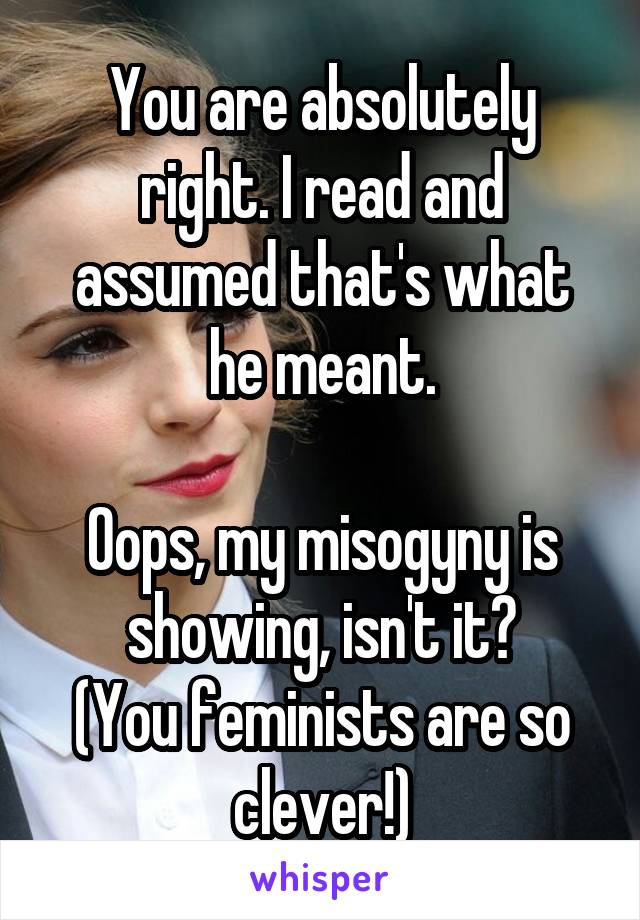 You are absolutely right. I read and assumed that's what he meant.

Oops, my misogyny is showing, isn't it?
(You feminists are so clever!)

whisper